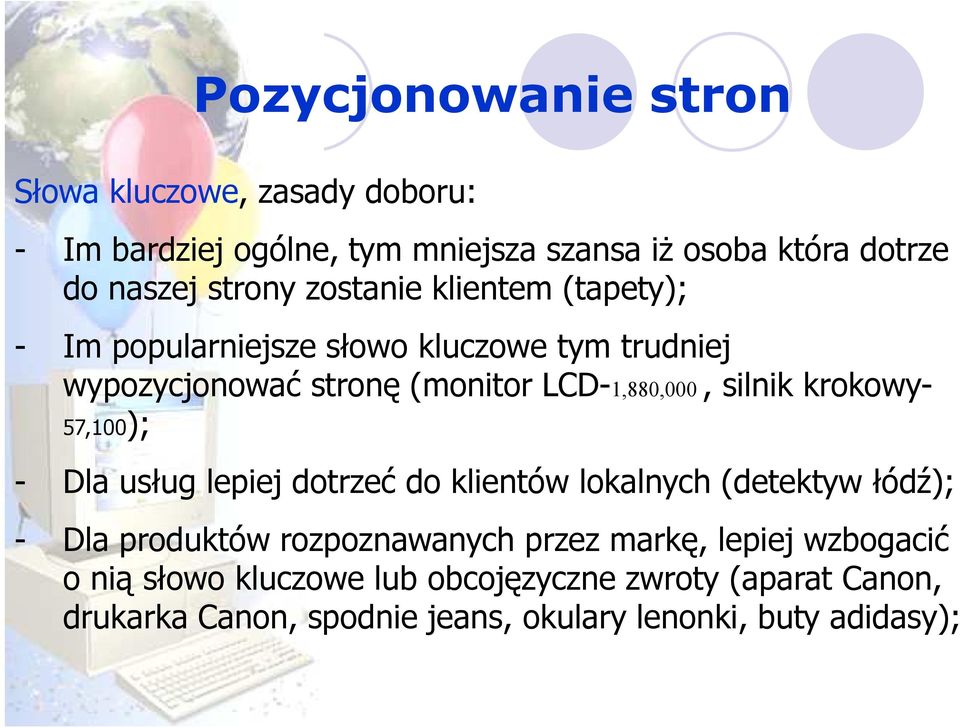 Pozycjonowanie stron

Słowa kluczowe, zasady doboru:

- Im bardziej ogólne, tym mniejsza szansa iż osoba która dotrze do naszej strony zostanie klientem (tapety);

- Im popularniejsze słowo kluczowe tym trudniej wypozycjonować stronę (monitor LCD-1,880,000 , silnik krokowy-57,100);

- Dla usług lepiej dotrzeć do klientów lokalnych (detektyw łódź);

- Dla produktów rozpoznawanych przez markę, lepiej wzbogacić o nią słowo kluczowe lub obcojęzyczne zwroty (aparat Canon, drukarka Canon, spodnie jeans, okulary lenonki, buty adidasy);